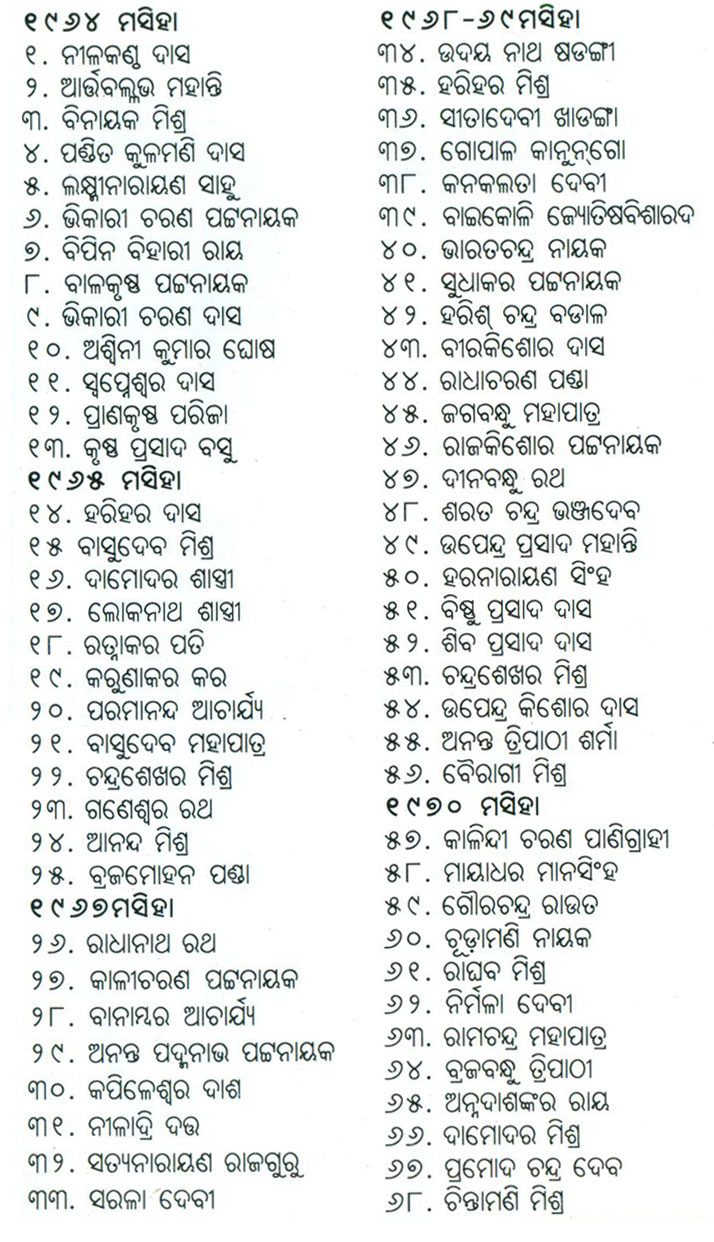 ୧୯୬୪ ମସିହା
୧. ନୀଳକଣ୍ଠ ଦାସ
୨. ଆର୍ତ୍ତବଲ୍ଲଭ ମହାନ୍ତି
୩. ବିନାୟକ ମିଶ୍ର
୪. ପଣ୍ଡିତ କୁଳମଣି ଦାସ
୫. ଲକ୍ଷ୍ମୀନାରାୟଣ ସାହୁ
୬. ଭିକାରୀ ଚରଣ ପଟ୍ଟନାୟକ
୭. ବିପିନ ବିହାରୀ ରାୟ
୮. ବାଳକୃଷ୍ଣ ପଟ୍ଟନାୟକ
୯. ଭିକାରୀ ଚରଣ ଦାସ
୧୦. ଅଶ୍ୱିନୀ କୁମାର ଘୋଷ
୧୧. ସ୍ୱପ୍ନେଶ୍ୱର ଦାସ
୧୨. ପ୍ରାଣକୃଷ୍ଣ ପରିଜା
୧୩. କୃଷ୍ଣ ପ୍ରସାଦ ବସୁ
୧୯୬୫ ମସିହା
୧୪. ହରିହର ଦାସ
୧୫ ବାସୁଦେବ ମିଶ୍ର
୧୬. ଦାମୋଦର ଶାସ୍ତ୍ରୀ
୧୭. ଲୋକନାଥ ଶାସ୍ତ୍ରୀ
୧୮. ରତ୍ନାକର ପତି
୧୯. କରୁଣାକର କର
୨୦. ପରମାନନ୍ଦ ଆଚାର୍ଯ୍ୟ
୨୧. ବାସୁଦେବ ମହାପାତ୍ର
୨୨. ଚନ୍ଦ୍ରଶେଖର ମିଶ୍ର
୨୩. ଗଣେଶ୍ୱର ରଥ
୨୪. ଆନନ୍ଦ ମିଶ୍ର
୨୫. ବ୍ରଜମୋହନ ପଣ୍ଡା
୧୯୬୭ମସିହା
୨୬. ରାଧାନାଥ ରଥ
୨୭. କାଳୀଚରଣ ପଟ୍ଟନାୟକ
୨୮. ବାନାମ୍ବର ଆଚାର୍ଯ୍ୟ
୨୯. ଅନନ୍ତ ପଦ୍ମନାଭ ପଟ୍ଟନାୟକ
୩୦. କପିଳେଶ୍ୱର ଦାଶ
୩୧. ନୀଳାଦ୍ରି ଦତ୍ତ
୩୨. ସତ୍ୟନାରାୟଣ ରାଜଗୁରୁ
୩୩. ସରଳା ଦେବୀ

୧୯୬୮-୬୯ମସିହା
୩୪. ଉଦୟ ନାଥ ଷଡଙ୍ଗୀ
୩୫. ହରିହର ମିଶ୍ର
୩୬. ସୀତାଦେବୀ ଖାଡଙ୍ଗା
୩୭. ଗୋପାଳ କାନୁନ୍‌ଗୋ
୩୮. କନକଲତା ଦେବୀ
୩୯. ବାଇକୋଳି ଜ୍ୟୋତିଷବିଶାରଦ
୪୦. ଭାରତଚନ୍ଦ୍ର ନାୟକ
୪୧. ସୁଧାକର ପଟ୍ଟନାୟକ
୪୨. ହରିଶ୍ ଚନ୍ଦ୍ର ବଡାଳ
୪୩. ବୀରକିଶୋର ଦାସ
୪୪. ରାଧାଚରଣ ପଣ୍ଡା
୪୫. ଜଗବନ୍ଧୁ ମହାପାତ୍ର
୪୬. ରାଜକିଶୋର ପଟ୍ଟନାୟକ
୪୭. ଦୀନବନ୍ଧୁ ରଥ
୪୮. ଶରତ ଚନ୍ଦ୍ର ଭଞ୍ଜଦେବ
୪୯. ଉପେନ୍ଦ୍ର ପ୍ରସାଦ ମହାନ୍ତି
୫୦. ହରନାରାୟଣ ସିଂହ
୫୧. ବିଷ୍ଣୁ ପ୍ରସାଦ ଦାସ
୫୨. ଶିବ ପ୍ରସାଦ ଦାସ
୫୩. ଚନ୍ଦ୍ରଶେଖର ମିଶ୍ର
୫୪. ଉପେନ୍ଦ୍ର କିଶୋର ଦାସ
୫୫. ଅନନ୍ତ ତ୍ରିପାଠୀ ଶର୍ମା
୫୬. ବୈରାଗୀ ମିଶ୍ର
୧୯୭୦ ମସିହା
୫୭. କାଳିନ୍ଦୀ ଚରଣ ପାଣିଗ୍ରାହୀ
୫୮. ମାୟାଧର ମାନସିଂହ
୫୯. ଗୌରଚନ୍ଦ୍ର ରାଉତ
୬୦. ଚୂଡ଼ାମଣି ନାୟକ
୬୧. ରାଘବ ମିଶ୍ର
୬୨. ନିର୍ମଳା ଦେବୀ
୬୩. ରାମଚନ୍ଦ୍ର ମହାପାତ୍ର
୬୪. ବ୍ରଜବନ୍ଧୁ ତ୍ରିପାଠୀ
୬୫. ଅନ୍ନଦାଶଙ୍କର ରାୟ
୬୬. ଦାମୋଦର ମିଶ୍ର
୬୭. ପ୍ରମୋଦ ଚନ୍ଦ୍ର ଦେବ
୬୮. ଚିନ୍ତାମଣି ମିଶ୍ର